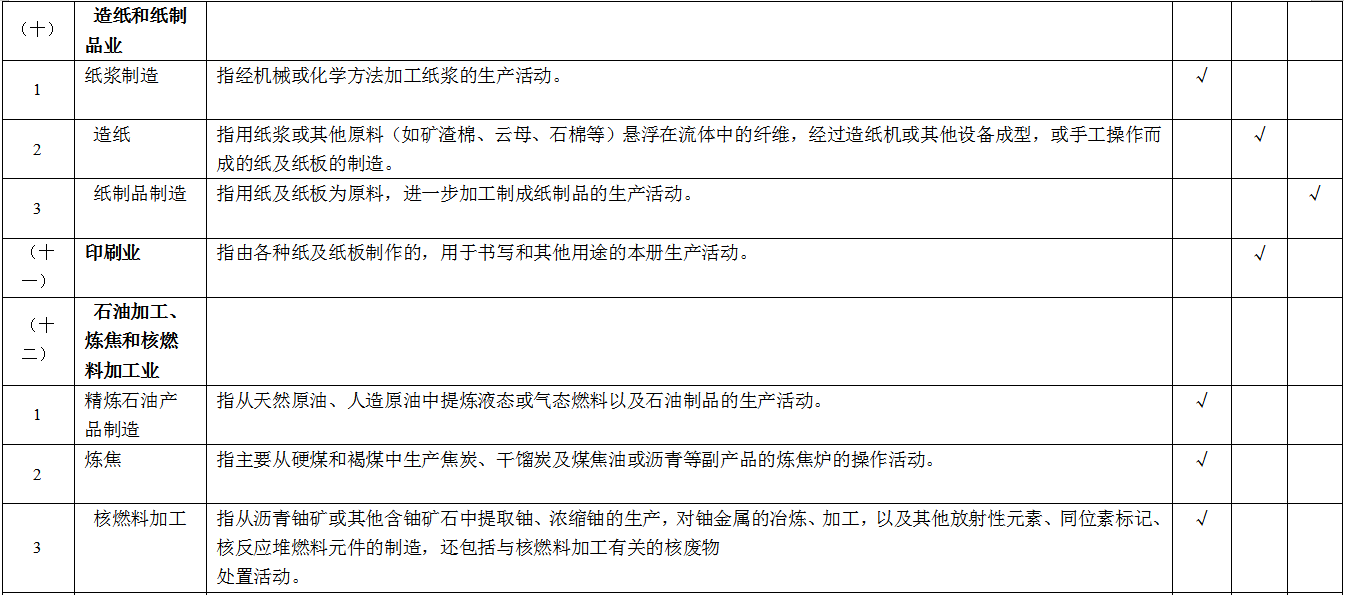 | （十） | 造纸和纸制品业 |  |  |  |  |
|---|---|---|---|---|---|
| 1 | 纸浆制造 | 指经机械或化学方法加工纸浆的生产活动。 | √ |  |  |
| 2 | 造纸 | 指用纸浆或其他原料（如矿渣棉、云母、石棉等）悬浮在流体中的纤维，经过造纸机或其他设备成型，或手工操作而成的纸及纸板的制造。 |  | √ |  |
| 3 | 纸制品制造 | 指用纸及纸板为原料，进一步加工制成纸制品的生产活动。 |  |  | √ |
| （十一） | 印刷业 | 指由各种纸及纸板制作的，用于书写和其他用途的本册生产活动。 |  | √ |  |
| （十二） | 石油加工、炼焦和核燃料加工业 |  |  |  |  |
| 1 | 精炼石油产品制造 | 指从天然原油、人造原油中提炼液态或气态燃料以及石油制品的生产活动。 | √ |  |  |
| 2 | 炼焦 | 指主要从硬煤和褐煤中生产焦炭、干馏炭及煤焦油或沥青等副产品的炼焦炉的操作活动。 | √ |  |  |
| 3 | 核燃料加工 | 指从沥青铀矿或其他含铀矿石中提取铀、浓缩铀的生产，对铀金属的冶炼、加工，以及其他放射性元素、同位素标记、核反应堆燃料元件的制造，还包括与核燃料加工有关的核废物处置活动。 | √ |  |  |